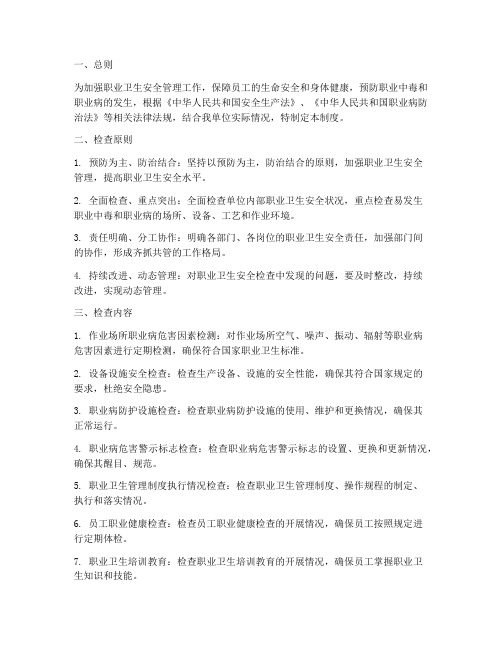 一、总则

为加强职业卫生安全管理工作，保障员工的生命安全和身体健康，预防职业中毒和职业病的发生，根据《中华人民共和国安全生产法》、《中华人民共和国职业病防治法》等相关法律法规，结合我单位实际情况，特制定本制度。

二、检查原则

1. 预防为主、防治结合：坚持以预防为主，防治结合的原则，加强职业卫生安全管理，提高职业卫生安全水平。

2. 全面检查、重点突出：全面检查单位内部职业卫生安全状况，重点检查易发生职业中毒和职业病的场所、设备、工艺和作业环境。

3. 责任明确、分工协作：明确各部门、各岗位的职业卫生安全责任，加强部门间的协作，形成齐抓共管的工作格局。

4. 持续改进、动态管理：对职业卫生安全检查中发现的问题，要及时整改，持续改进，实现动态管理。

三、检查内容

1. 作业场所职业病危害因素检测：对作业场所空气、噪声、振动、辐射等职业病危害因素进行定期检测，确保符合国家职业卫生标准。

2. 设备设施安全检查：检查生产设备、设施的安全性能，确保其符合国家规定的要求，杜绝安全隐患。

3. 职业病防护设施检查：检查职业病防护设施的使用、维护和更换情况，确保其正常运行。

4. 职业病危害警示标志检查：检查职业病危害警示标志的设置、更换和更新情况，确保其醒目、规范。

5. 职业卫生管理制度执行情况检查：检查职业卫生管理制度、操作规程的制定、执行和落实情况。

6. 员工职业健康检查：检查员工职业健康检查的开展情况，确保员工按照规定进行定期体检。

7. 职业卫生培训教育：检查职业卫生培训教育的开展情况，确保员工掌握职业卫生知识和技能。